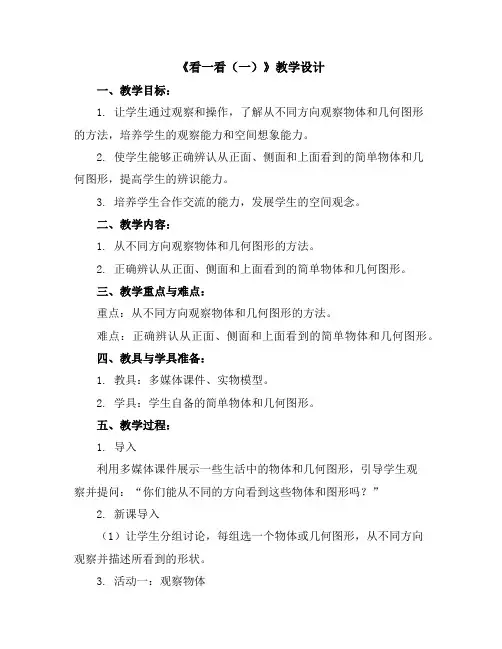 《看一看（一）》教学设计

一、教学目标：

1. 让学生通过观察和操作，了解从不同方向观察物体和几何图形的方法，培养学生的观察能力和空间想象能力。

2. 使学生能够正确辨认从正面、侧面和上面看到的简单物体和几何图形，提高学生的辨识能力。

3. 培养学生合作交流的能力，发展学生的空间观念。

二、教学内容：

1. 从不同方向观察物体和几何图形的方法。

2. 正确辨认从正面、侧面和上面看到的简单物体和几何图形。

三、教学重点与难点：

重点：从不同方向观察物体和几何图形的方法。

难点：正确辨认从正面、侧面和上面看到的简单物体和几何图形。

四、教具与学具准备：

1. 教具：多媒体课件、实物模型。

2. 学具：学生自备的简单物体和几何图形。

五、教学过程：

1. 导入

利用多媒体课件展示一些生活中的物体和几何图形，引导学生观察并提问：“你们能从不同的方向看到这些物体和图形吗？”

2. 新课导入

（1）让学生分组讨论，每组选一个物体或几何图形，从不同方向观察并描述所看到的形状。

3. 活动一：观察物体